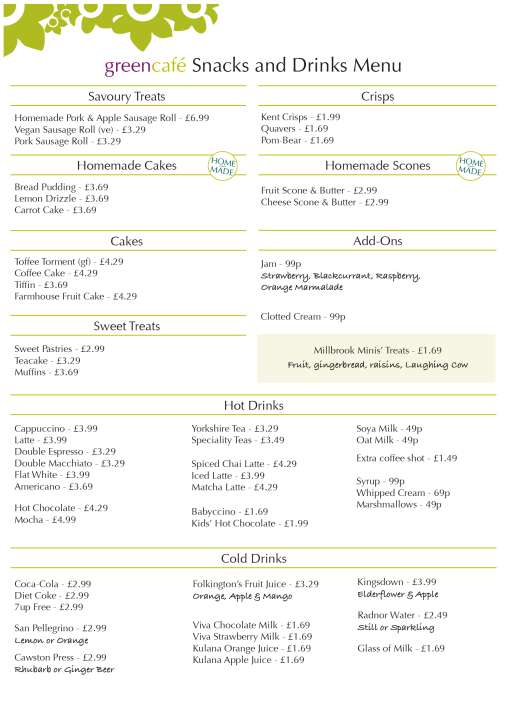 greencafé Snacks and Drinks Menu

Savoury Treats

Homemade Pork & Apple Sausage Roll - £6.99
Vegan Sausage Roll (ve) - £3.29
Pork Sausage Roll - £3.29

Homemade Cakes

HOME MADE

Bread Pudding - £3.69
Lemon Drizzle - £3.69
Carrot Cake - £3.69

Cakes

Toffee Torment (gf) - £4.29
Coffee Cake - £4.29
Tiffin - £3.69
Farmhouse Fruit Cake - £4.29

Sweet Treats

Sweet Pastries - £2.99
Teacake - £3.29
Muffins - £3.69

Crisps

Kent Crisps - £1.99
Quavers - £1.69
Pom-Bear - £1.69

Homemade Scones

HOME MADE

Fruit Scone & Butter - £2.99
Cheese Scone & Butter - £2.99

Add-Ons

Jam - 99p
Strawberry, Blackcurrant, Raspberry, Orange Marmalade

Clotted Cream - 99p

Millbrook Minis' Treats - £1.69
Fruit, gingerbread, raisins, Laughing Cow

Hot Drinks

Cappuccino - £3.99
Latte - £3.99
Double Espresso - £3.29
Double Macchiato - £3.29
Flat White - £3.99
Americano - £3.69

Hot Chocolate - £4.29
Mocha - £4.99

Yorkshire Tea - £3.29
Speciality Teas - £3.49

Spiced Chai Latte - £4.29
Iced Latte - £3.99
Matcha Latte - £4.29

Babyccino - £1.69
Kids' Hot Chocolate - £1.99

Soya Milk - 49p
Oat Milk - 49p

Extra coffee shot - £1.49

Syrup - 99p
Whipped Cream - 69p
Marshmallows - 49p

Cold Drinks

Coca-Cola - £2.99
Diet Coke - £2.99
7up Free - £2.99

San Pellegrino - £2.99
Lemon or Orange

Cawston Press - £2.99
Rhubarb or Ginger Beer

Folkington's Fruit Juice - £3.29
Orange, Apple & Mango

Viva Chocolate Milk - £1.69
Viva Strawberry Milk - £1.69
Kulana Orange Juice - £1.69
Kulana Apple Juice - £1.69

Kingsdown - £3.99
Elderflower & Apple

Radnor Water - £2.49
Still or Sparkling

Glass of Milk - £1.69